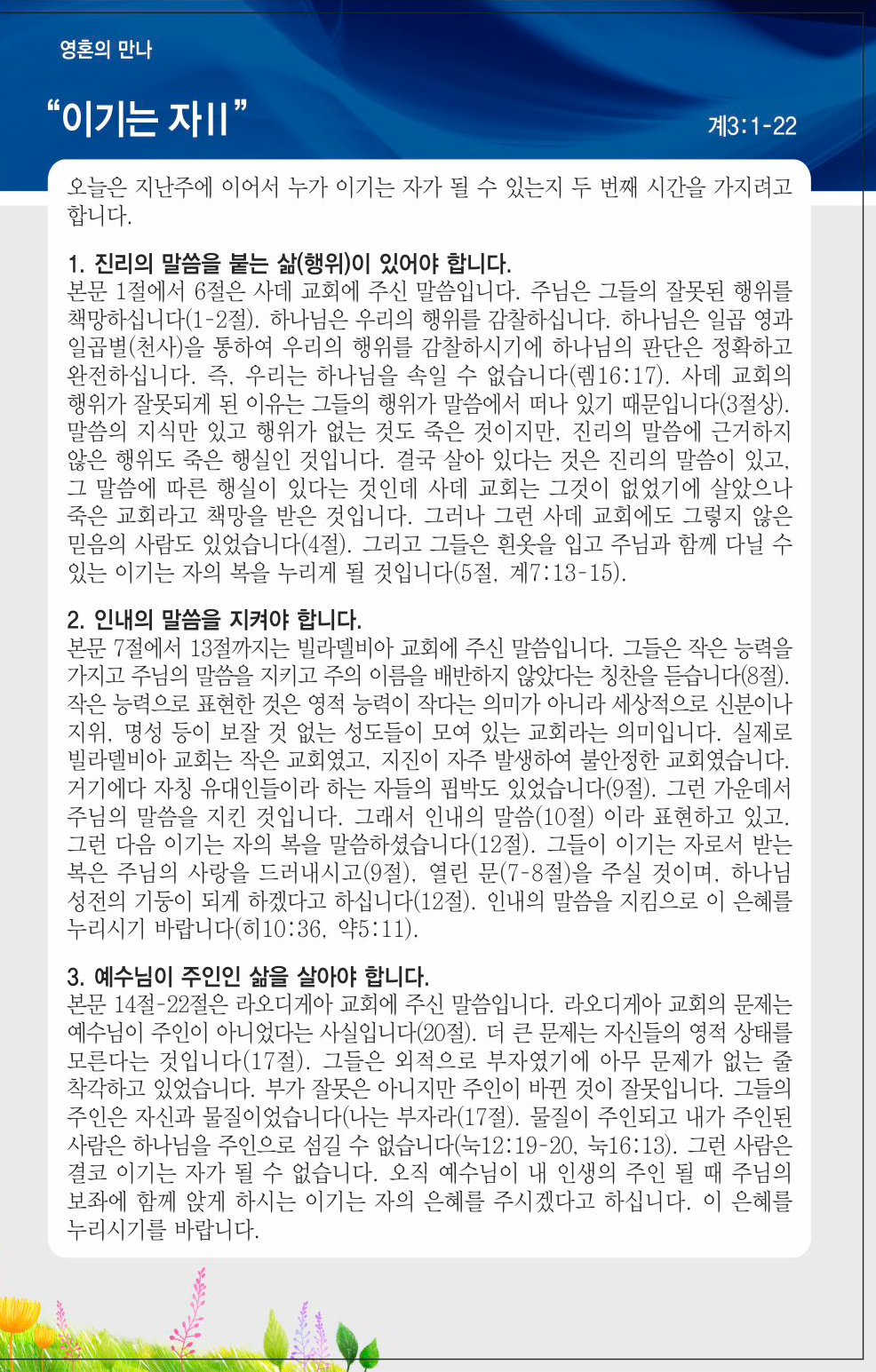 영혼의 만나

“이기는 자II”

계3:1-22

오늘은 지난주에 이어서 누가 이기는 자가 될 수 있는지 두 번째 시간을 가지려고 합니다.

1. 진리의 말씀을 붙는 삶(행위)이 있어야 합니다.
본문 1절에서 6절은 사데 교회에 주신 말씀입니다. 주님은 그들의 잘못된 행위를 책망하십니다(1-2절). 하나님은 우리의 행위를 감찰하십니다. 하나님은 일곱 영과 일곱별(천사)을 통하여 우리의 행위를 감찰하시기에 하나님의 판단은 정확하고 완전하십니다. 즉, 우리는 하나님을 속일 수 없습니다(렘16:17). 사데 교회의 행위가 잘못되게 된 이유는 그들의 행위가 말씀에서 떠나 있기 때문입니다(3절상). 말씀의 지식만 있고 행위가 없는 것도 죽은 것이지만, 진리의 말씀에 근거하지 않은 행위도 죽은 행실인 것입니다. 결국 살아 있다는 것은 진리의 말씀이 있고, 그 말씀에 따른 행실이 있다는 것인데 사데 교회는 그것이 없었기에 살았으나 죽은 교회라고 책망을 받은 것입니다. 그러나 그런 사데 교회에도 그렇지 않은 믿음의 사람도 있었습니다(4절). 그리고 그들은 흰옷을 입고 주님과 함께 다닐 수 있는 이기는 자의 복을 누리게 될 것입니다(5절, 계7:13-15).

2. 인내의 말씀을 지켜야 합니다.
본문 7절에서 13절까지는 빌라델비아 교회에 주신 말씀입니다. 그들은 작은 능력을 가지고 주님의 말씀을 지키고 주의 이름을 배반하지 않았다는 칭찬을 듣습니다(8절). 작은 능력으로 표현한 것은 영적 능력이 작다는 의미가 아니라 세상적으로 신분이나 지위, 명성 등이 보잘 것 없는 성도들이 모여 있는 교회라는 의미입니다. 실제로 빌라델비아 교회는 작은 교회였고, 지진이 자주 발생하여 불안정한 교회였습니다. 거기에다 자칭 유대인들이라 하는 자들의 핍박도 있었습니다(9절). 그런 가운데서 주님의 말씀을 지킨 것입니다. 그래서 인내의 말씀(10절) 이라 표현하고 있고, 그런 다음 이기는 자의 복을 말씀하셨습니다(12절). 그들이 이기는 자로서 받는 복은 주님의 사랑을 드러내시고(9절), 열린 문(7-8절)을 주실 것이며, 하나님 성전의 기둥이 되게 하겠다고 하십니다(12절). 인내의 말씀을 지킴으로 이 은혜를 누리시기 바랍니다(히10:36, 약5:11).

3. 예수님이 주인인 삶을 살아야 합니다.
본문 14절-22절은 라오디게아 교회에 주신 말씀입니다. 라오디게아 교회의 문제는 예수님이 주인이 아니었다는 사실입니다(20절). 더 큰 문제는 자신들의 영적 상태를 모른다는 것입니다(17절). 그들은 외적으로 부자였기에 아무 문제가 없는 줄 착각하고 있었습니다. 부가 잘못은 아니지만 주인이 바뀐 것이 잘못입니다. 그들의 주인은 자신과 물질이었습니다(나는 부자라(17절). 물질이 주인되고 내가 주인된 사람은 하나님을 주인으로 섬길 수 없습니다(눅12:19-20, 눅16:13). 그런 사람은 결코 이기는 자가 될 수 없습니다. 오직 예수님이 내 인생의 주인 될 때 주님의 보좌에 함께 앉게 하시는 이기는 자의 은혜를 주시겠다고 하십니다. 이 은혜를 누리시기를 바랍니다.